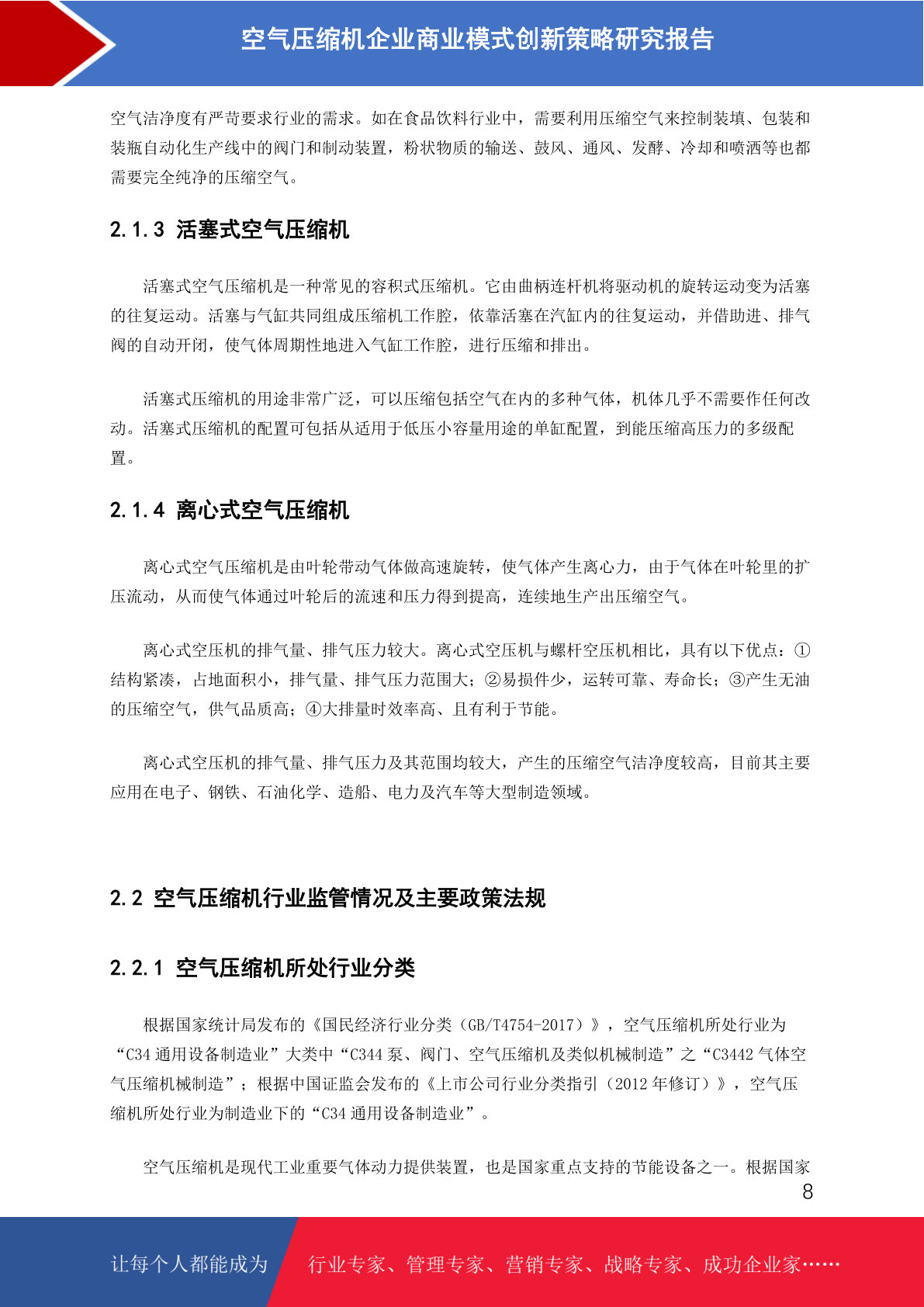 空气压缩机企业商业模式创新策略研究报告

空气洁净度有严苛要求行业的需求。如在食品饮料行业中，需要利用压缩空气来控制装填、包装和装瓶自动化生产线中的阀门和制动装置，粉状物质的输送、鼓风、通风、发酵、冷却和喷洒等也都需要完全纯净的压缩空气。

2.1.3 活塞式空气压缩机

活塞式空气压缩机是一种常见的容积式压缩机。它由曲柄连杆机将驱动机的旋转运动变为活塞的往复运动。活塞与气缸共同组成压缩机工作腔，依靠活塞在汽缸内的往复运动，并借助进、排气阀的自动开闭，使气体周期性地进入气缸工作腔，进行压缩和排出。

活塞式压缩机的用途非常广泛，可以压缩包括空气在内的多种气体，机体几乎不需要作任何改动。活塞式压缩机的配置可包括从适用于低压小容量用途的单缸配置，到能压缩高压力的多级配置。

2.1.4 离心式空气压缩机

离心式空气压缩机是由叶轮带动气体做高速旋转，使气体产生离心力，由于气体在叶轮里的扩压流动，从而使气体通过叶轮后的流速和压力得到提高，连续地生产出压缩空气。

离心式空压机的排气量、排气压力较大。离心式空压机与螺杆空压机相比，具有以下优点：①结构紧凑，占地面积小，排气量、排气压力范围大；②易损件少，运转可靠、寿命长；③产生无油的压缩空气，供气品质高；④大排量时效率高、且有利于节能。

离心式空压机的排气量、排气压力及其范围均较大，产生的压缩空气洁净度较高，目前其主要应用在电子、钢铁、石油化学、造船、电力及汽车等大型制造领域。

2.2 空气压缩机行业监管情况及主要政策法规

2.2.1 空气压缩机所处行业分类

根据国家统计局发布的《国民经济行业分类（GB/T4754-2017）》，空气压缩机所处行业为“C34 通用设备制造业”大类中“C344 泵、阀门、空气压缩机及类似机械制造”之“C3442 气体空气压缩机械制造”；根据中国证监会发布的《上市公司行业分类指引（2012 年修订）》，空气压缩机所处行业为制造业下的“C34 通用设备制造业”。

空气压缩机是现代工业重要气体动力提供装置，也是国家重点支持的节能设备之一。根据国家

8

让每个人都能成为 行业专家、管理专家、营销专家、战略专家、成功企业家……